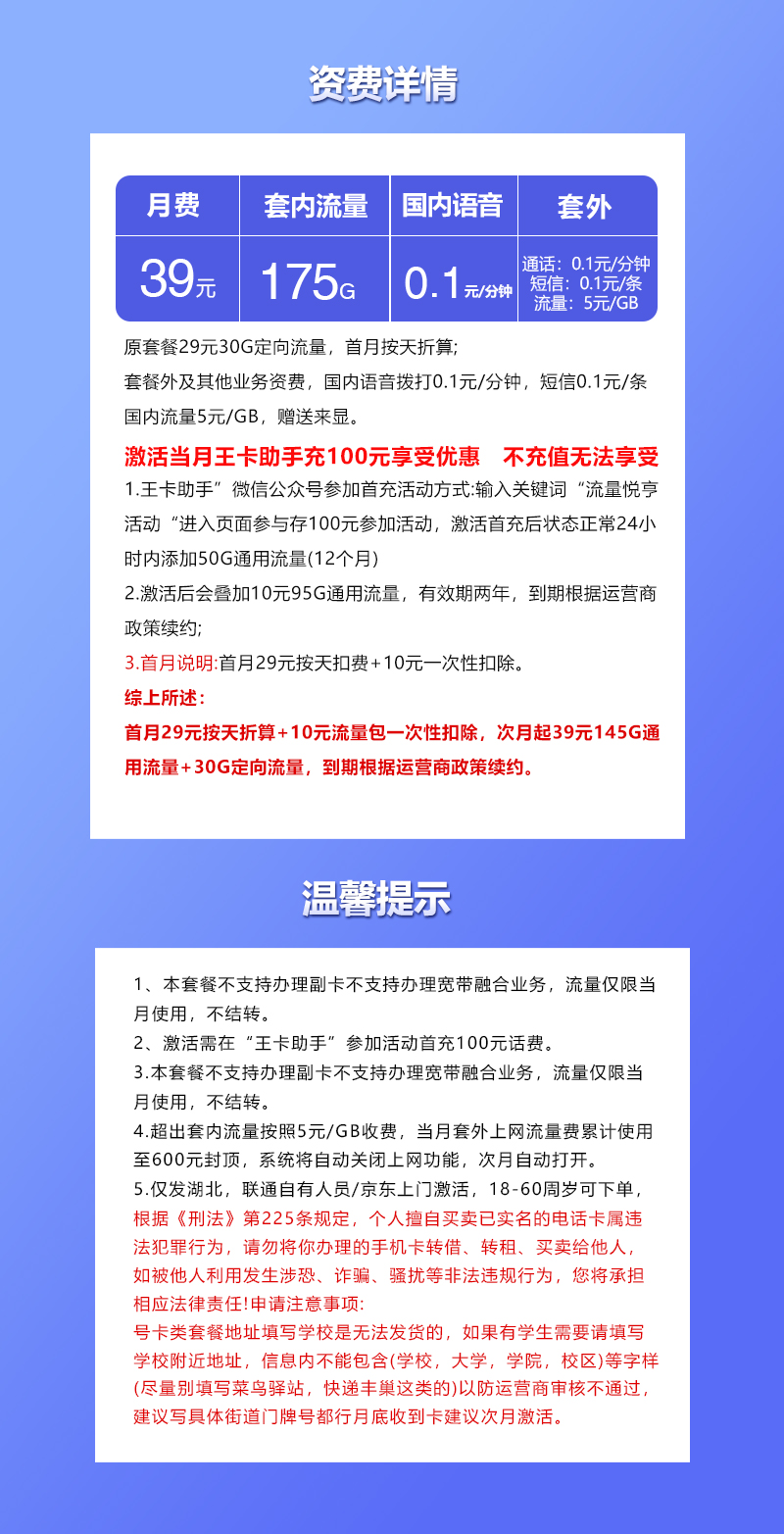 资费详情

| 月费 | 套内流量 | 国内语音 | 套外 |
|---|---|---|---|
| 39元 | 175G | 0.1元/分钟 | 通话：0.1元/分钟 短信：0.1元/条 流量：5元/GB |

原套餐29元30G定向流量，首月按天折算；
套餐外及其他业务资费，国内语音拨打0.1元/分钟，短信0.1元/条
国内流量5元/GB，赠送来显。

激活当月王卡助手充100元享受优惠　不充值无法享受

1.王卡助手”微信公众号参加首充活动方式:输入关键词“流量悦亨活动“进入页面参与存100元参加活动，激活首充后状态正常24小时内添加50G通用流量(12个月)
2.激活后会叠加10元95G通用流量，有效期两年，到期根据运营商政策续约;
3.首月说明:首月29元按天扣费+10元一次性扣除。
综上所述：
首月29元按天折算+10元流量包一次性扣除，次月起39元145G通用流量+30G定向流量，到期根据运营商政策续约。

温馨提示

1、本套餐不支持办理副卡不支持办理宽带融合业务，流量仅限当月使用，不结转。
2、激活需在“王卡助手”参加活动首充100元话费。
3.本套餐不支持办理副卡不支持办理宽带融合业务，流量仅限当月使用，不结转。
4.超出套内流量按照5元/GB收费，当月套外上网流量费累计使用至600元封顶，系统将自动关闭上网功能，次月自动打开。
5.仅发湖北，联通自有人员/京东上门激活，18-60周岁可下单，根据《刑法》第225条规定，个人擅自买卖已实名的电话卡属违法犯罪行为，请勿将你办理的手机卡转借、转租、买卖给他人，如被他人利用发生涉恐、诈骗、骚扰等非法违规行为，您将承担相应法律责任!申请注意事项:
号卡类套餐地址填写学校是无法发货的，如果有学生需要请填写学校附近地址，信息内不能包含(学校，大学，学院，校区)等字样(尽量别填写菜鸟驿站，快递丰巢这类的)以防运营商审核不通过，建议写具体街道门牌号都行月底收到卡建议次月激活。